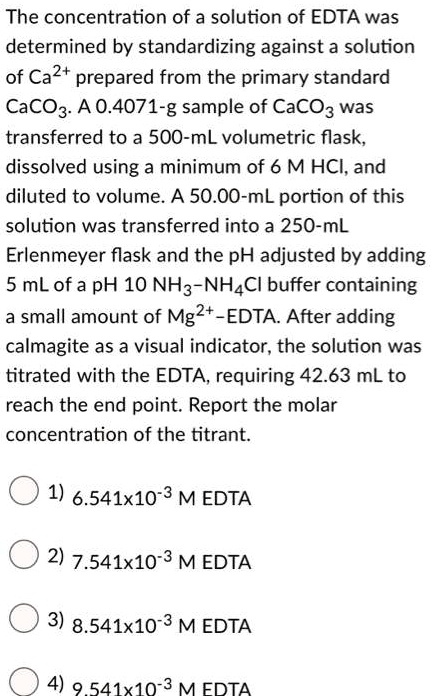 The concentration of a solution of EDTA was determined by standardizing against a solution of $Ca^{2+}$ prepared from the primary standard $CaCO_3$. A 0.4071-g sample of $CaCO_3$ was transferred to a 500-mL volumetric flask, dissolved using a minimum of 6 M HCl, and diluted to volume. A 50.00-mL portion of this solution was transferred into a 250-mL Erlenmeyer flask and the pH adjusted by adding 5 mL of a pH 10 $NH_3$–$NH_4Cl$ buffer containing a small amount of $Mg^{2+}$–EDTA. After adding calmagite as a visual indicator, the solution was titrated with the EDTA, requiring 42.63 mL to reach the end point. Report the molar concentration of the titrant.

1) $6.541 \times 10^{-3}$ M EDTA

2) $7.541 \times 10^{-3}$ M EDTA

3) $8.541 \times 10^{-3}$ M EDTA

4) $9.541 \times 10^{-3}$ M EDTA